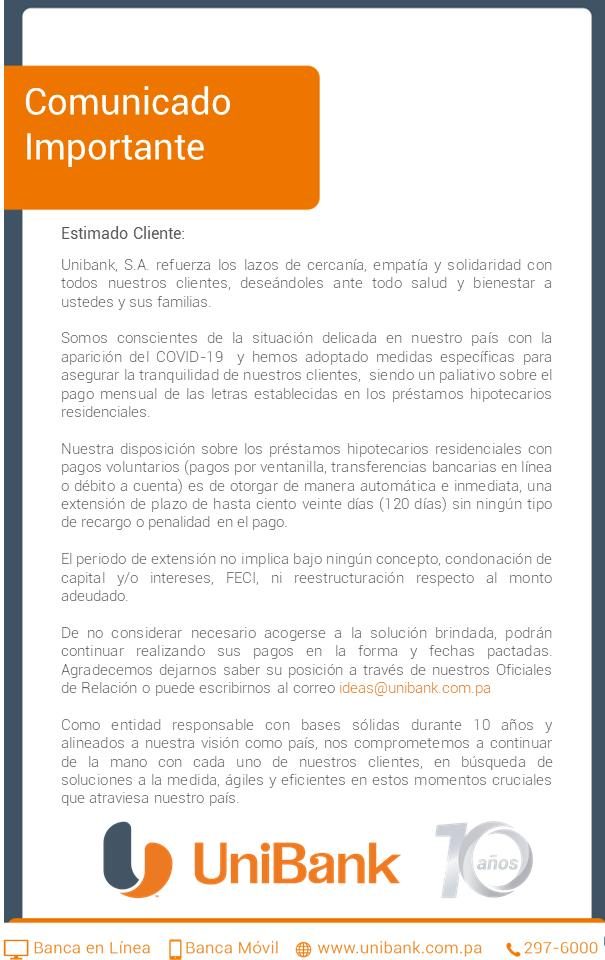 Comunicado Importante

Estimado Cliente:

Unibank, S.A. refuerza los lazos de cercanía, empatía y solidaridad con todos nuestros clientes, deseándoles ante todo salud y bienestar a ustedes y sus familias.

Somos conscientes de la situación delicada en nuestro país con la aparición del COVID-19 y hemos adoptado medidas específicas para asegurar la tranquilidad de nuestros clientes, siendo un paliativo sobre el pago mensual de las letras establecidas en los préstamos hipotecarios residenciales.

Nuestra disposición sobre los préstamos hipotecarios residenciales con pagos voluntarios (pagos por ventanilla, transferencias bancarias en línea o débito a cuenta) es de otorgar de manera automática e inmediata, una extensión de plazo de hasta ciento veinte días (120 días) sin ningún tipo de recargo o penalidad en el pago.

El periodo de extensión no implica bajo ningún concepto, condonación de capital y/o intereses, FECI, ni reestructuración respecto al monto adeudado.

De no considerar necesario acogerse a la solución brindada, podrán continuar realizando sus pagos en la forma y fechas pactadas. Agradecemos dejarnos saber su posición a través de nuestros Oficiales de Relación o puede escribirnos al correo ideas@unibank.com.pa

Como entidad responsable con bases sólidas durante 10 años y alineados a nuestra visión como país, nos comprometemos a continuar de la mano con cada uno de nuestros clientes, en búsqueda de soluciones a la medida, ágiles y eficientes en estos momentos cruciales que atraviesa nuestro país.

UniBank 10 años

Banca en Línea Banca Móvil www.unibank.com.pa 297-6000